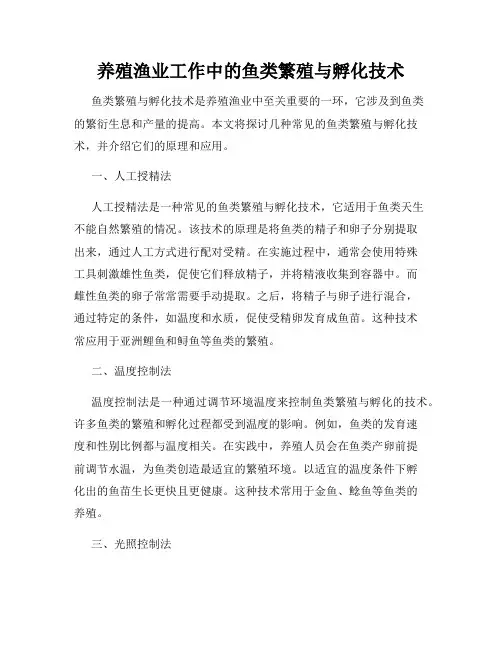 养殖渔业工作中的鱼类繁殖与孵化技术

鱼类繁殖与孵化技术是养殖渔业中至关重要的一环，它涉及到鱼类的繁衍生息和产量的提高。本文将探讨几种常见的鱼类繁殖与孵化技术，并介绍它们的原理和应用。

一、人工授精法

人工授精法是一种常见的鱼类繁殖与孵化技术，它适用于鱼类天生不能自然繁殖的情况。该技术的原理是将鱼类的精子和卵子分别提取出来，通过人工方式进行配对受精。在实施过程中，通常会使用特殊工具刺激雄性鱼类，促使它们释放精子，并将精液收集到容器中。而雌性鱼类的卵子常常需要手动提取。之后，将精子与卵子进行混合，通过特定的条件，如温度和水质，促使受精卵发育成鱼苗。这种技术常应用于亚洲鲤鱼和鲟鱼等鱼类的繁殖。

二、温度控制法

温度控制法是一种通过调节环境温度来控制鱼类繁殖与孵化的技术。许多鱼类的繁殖和孵化过程都受到温度的影响。例如，鱼类的发育速度和性别比例都与温度相关。在实践中，养殖人员会在鱼类产卵前提前调节水温，为鱼类创造最适宜的繁殖环境。以适宜的温度条件下孵化出的鱼苗生长更快且更健康。这种技术常用于金鱼、鲶鱼等鱼类的养殖。

三、光照控制法